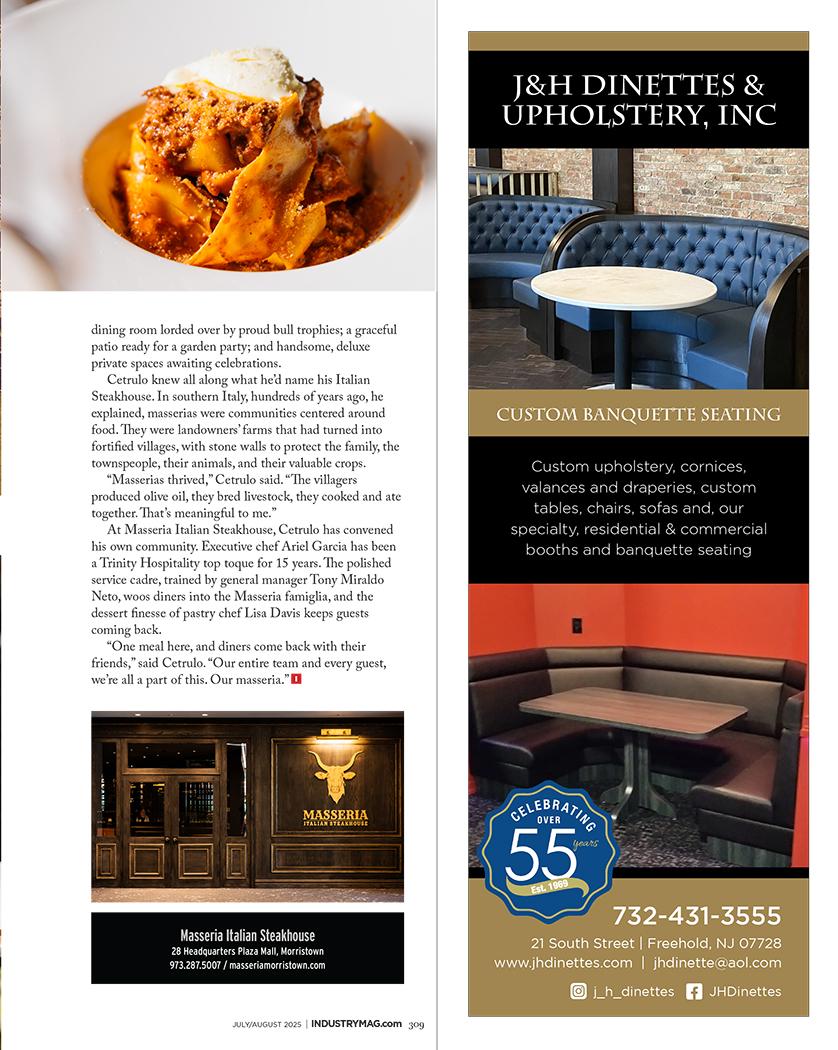 dining room lorded over by proud bull trophies; a graceful patio ready for a garden party; and handsome, deluxe private spaces awaiting celebrations.

Cetrulo knew all along what he'd name his Italian Steakhouse. In southern Italy, hundreds of years ago, he explained, masserias were communities centered around food. They were landowners' farms that had turned into fortified villages, with stone walls to protect the family, the townspeople, their animals, and their valuable crops.

"Masserias thrived," Cetrulo said. "The villagers produced olive oil, they bred livestock, they cooked and ate together. That's meaningful to me."

At Masseria Italian Steakhouse, Cetrulo has convened his own community. Executive chef Ariel Garcia has been a Trinity Hospitality top toque for 15 years. The polished service cadre, trained by general manager Tony Miraldo Neto, woos diners into the Masseria famiglia, and the dessert finesse of pastry chef Lisa Davis keeps guests coming back.

"One meal here, and diners come back with their friends," said Cetrulo. "Our entire team and every guest, we're all a part of this. Our masseria." I

MASSERIA
ITALIAN STEAKHOUSE

Masseria Italian Steakhouse
28 Headquarters Plaza Mall, Morristown
973.287.5007 / masseriamorristown.com

JULY/AUGUST 2025 | INDUSTRYMAG.com 309

J&H DINETTES & UPHOLSTERY, INC

CUSTOM BANQUETTE SEATING

Custom upholstery, cornices, valances and draperies, custom tables, chairs, sofas and, our specialty, residential & commercial booths and banquette seating

CELEBRATING OVER 55 years Est. 1969

732-431-3555
21 South Street | Freehold, NJ 07728
www.jhdinettes.com | jhdinette@aol.com
j_h_dinettes JHDinettes